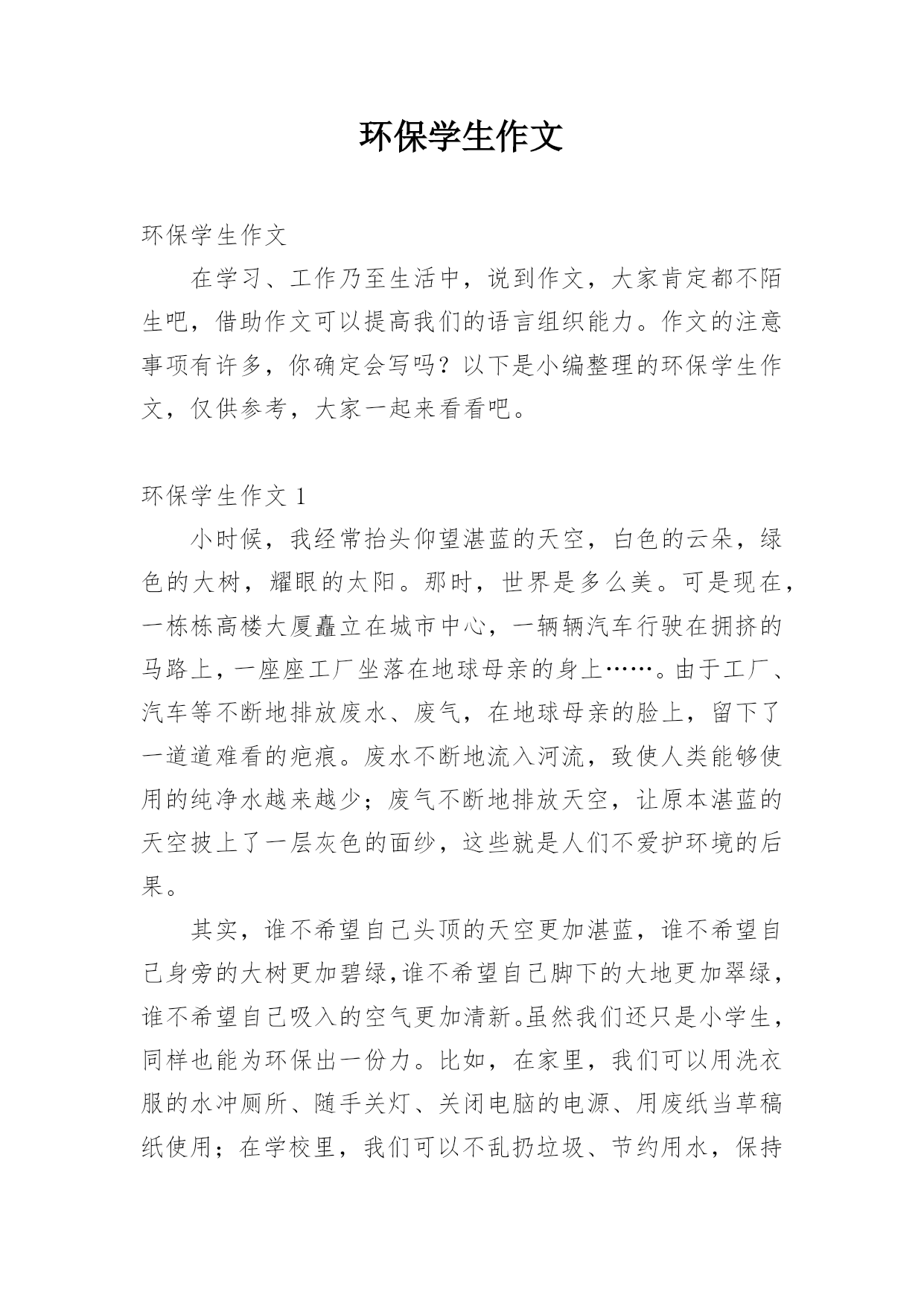 环保学生作文

环保学生作文

在学习、工作乃至生活中，说到作文，大家肯定都不陌生吧，借助作文可以提高我们的语言组织能力。作文的注意事项有许多，你确定会写吗？以下是小编整理的环保学生作文，仅供参考，大家一起来看看吧。

环保学生作文 1

小时候，我经常抬头仰望湛蓝的天空，白色的云朵，绿色的大树，耀眼的太阳。那时，世界是多么美。可是现在，一栋栋高楼大厦矗立在城市中心，一辆辆汽车行驶在拥挤的马路上，一座座工厂坐落在地球母亲的身上……。由于工厂、汽车等不断地排放废水、废气，在地球母亲的脸上，留下了一道道难看的疤痕。废水不断地流入河流，致使人类能够使用的纯净水越来越少；废气不断地排放天空，让原本湛蓝的天空披上了一层灰色的面纱，这些就是人们不爱护环境的后果。

其实，谁不希望自己头顶的天空更加湛蓝，谁不希望自己身旁的大树更加碧绿,谁不希望自己脚下的大地更加翠绿，谁不希望自己吸入的空气更加清新。虽然我们还只是小学生，同样也能为环保出一份力。比如，在家里，我们可以用洗衣服的水冲厕所、随手关灯、关闭电脑的电源、用废纸当草稿纸使用；在学校里，我们可以不乱扔垃圾、节约用水，保持